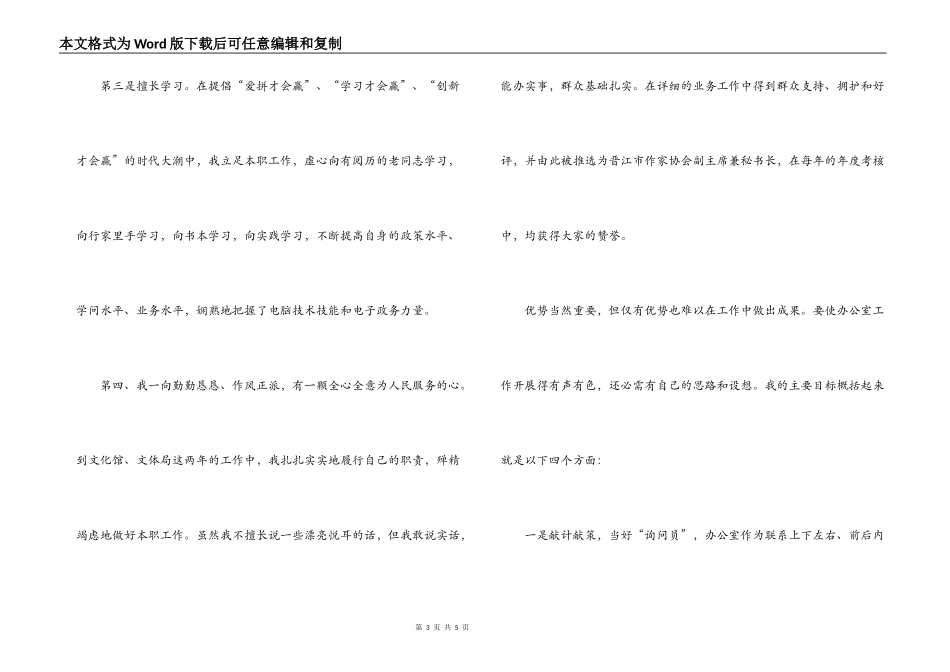 本文格式为Word版下载后可任意编辑和复制

第三是擅长学习。在提倡“爱拼才会赢”、“学习才会赢”、“创新才会赢”的时代大潮中，我立足本职工作，虚心向有阅历的老同志学习，向行家里手学习，向书本学习，向实践学习，不断提高自身的政策水平、学问水平、业务水平，娴熟地把握了电脑技术技能和电子政务力量。

第四、我一向勤勤恳恳、作风正派，有一颗全心全意为人民服务的心。到文化馆、文体局这两年的工作中，我扎扎实实地履行自己的职责，殚精竭虑地做好本职工作。虽然我不擅长说一些漂亮悦耳的话，但我敢说实话，能办实事，群众基础扎实。在详细的业务工作中得到群众支持、拥护和好评，并由此被推选为晋江市作家协会副主席兼秘书长，在每年的年度考核中，均获得大家的赞誉。

优势当然重要，但仅有优势也难以在工作中做出成果。要使办公室工作开展得有声有色，还必需有自己的思路和设想。我的主要目标概括起来就是以下四个方面：

一是献计献策，当好“询问员”，办公室作为联系上下左右、前后内

第 3 页 共 5 页